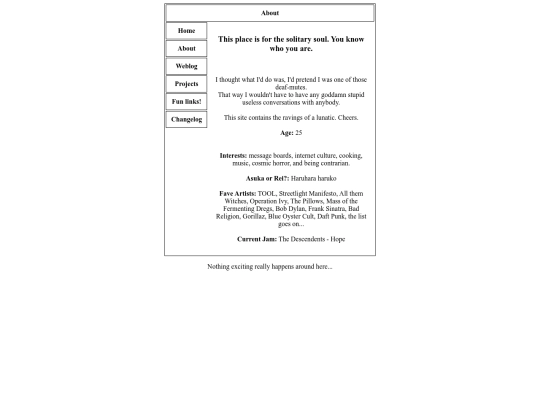 About

Home

About

Weblog

Projects

Fun links!

Changelog

This place is for the solitary soul. You know who you are.

I thought what I'd do was, I'd pretend I was one of those deaf-mutes.
That way I wouldn't have to have any goddamn stupid useless conversations with anybody.

This site contains the ravings of a lunatic. Cheers.

Age: 25

Interests: message boards, internet culture, cooking, music, cosmic horror, and being contrarian.

Asuka or Rei?: Haruhara haruko

Fave Artists: TOOL, Streetlight Manifesto, All them Witches, Operation Ivy, The Pillows, Mass of the Fermenting Dregs, Bob Dylan, Frank Sinatra, Bad Religion, Gorillaz, Blue Oyster Cult, Daft Punk, the list goes on...

Current Jam: The Descendents - Hope

Nothing exciting really happens around here...